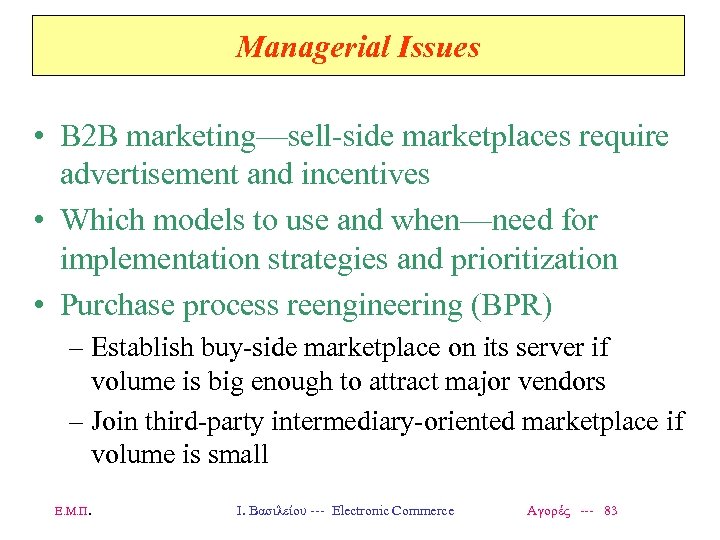 Managerial Issues

• B2B marketing—sell-side marketplaces require advertisement and incentives

• Which models to use and when—need for implementation strategies and prioritization

• Purchase process reengineering (BPR)

– Establish buy-side marketplace on its server if volume is big enough to attract major vendors

– Join third-party intermediary-oriented marketplace if volume is small

Ε.Μ.Π. Ι. Βασιλείου --- Electronic Commerce Αγορές --- 83